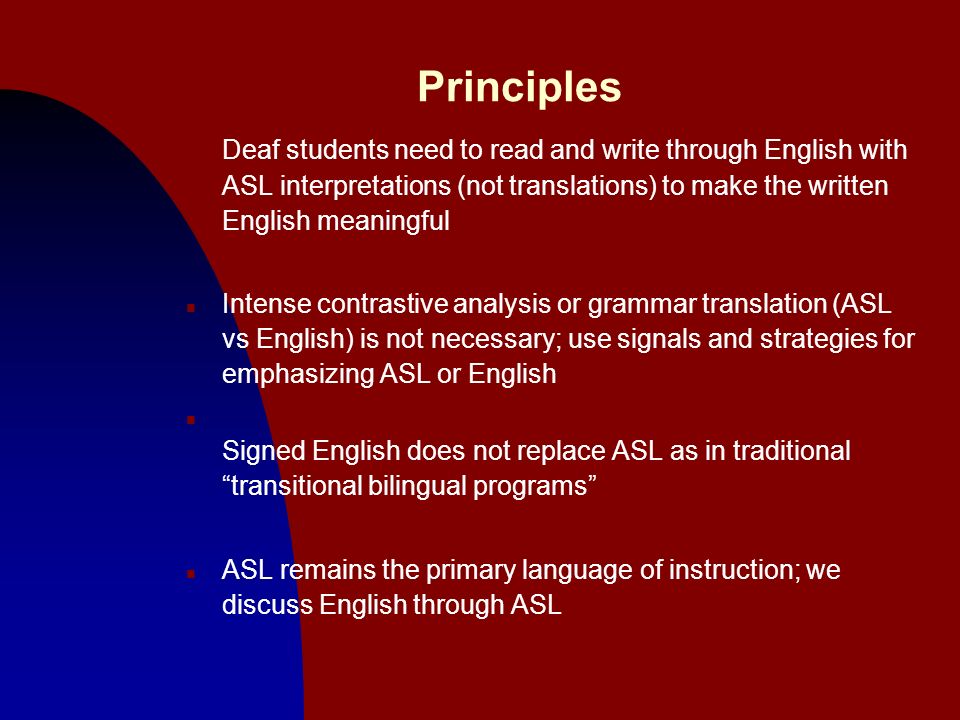 Principles

Deaf students need to read and write through English with ASL interpretations (not translations) to make the written English meaningful

Intense contrastive analysis or grammar translation (ASL vs English) is not necessary; use signals and strategies for emphasizing ASL or English

Signed English does not replace ASL as in traditional “transitional bilingual programs”

ASL remains the primary language of instruction; we discuss English through ASL